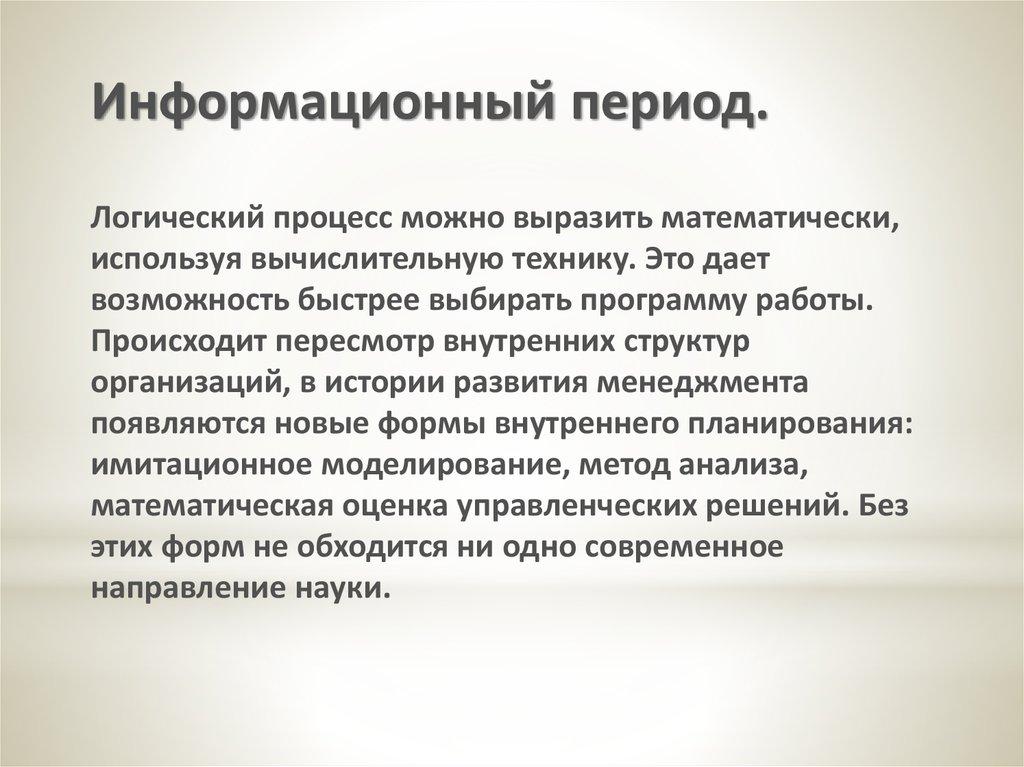 Информационный период.

Логический процесс можно выразить математически, используя вычислительную технику. Это дает возможность быстрее выбирать программу работы. Происходит пересмотр внутренних структур организаций, в истории развития менеджмента появляются новые формы внутреннего планирования: имитационное моделирование, метод анализа, математическая оценка управленческих решений. Без этих форм не обходится ни одно современное направление науки.